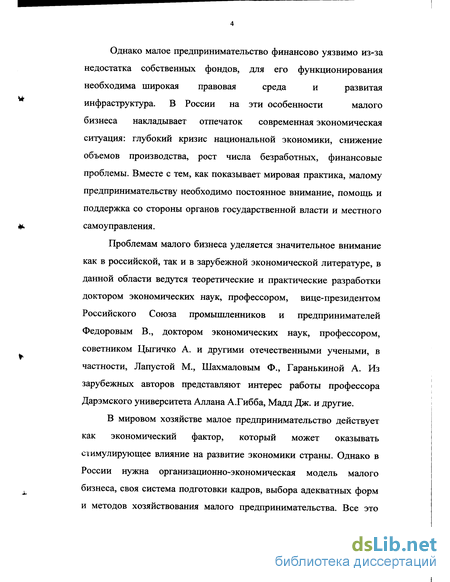 4

Однако малое предпринимательство финансово уязвимо из-за недостатка собственных фондов, для его функционирования необходима широкая правовая среда и развитая инфраструктура. В России на эти особенности малого бизнеса накладывает отпечаток современная экономическая ситуация: глубокий кризис национальной экономики, снижение объемов производства, рост числа безработных, финансовые проблемы. Вместе с тем, как показывает мировая практика, малому предпринимательству необходимо постоянное внимание, помощь и поддержка со стороны органов государственной власти и местного самоуправления.

Проблемам малого бизнеса уделяется значительное внимание как в российской, так и в зарубежной экономической литературе, в данной области ведутся теоретические и практические разработки доктором экономических наук, профессором, вице-президентом Российского Союза промышленников и предпринимателей Федоровым В., доктором экономических наук, профессором, советником Цыгичко А. и другими отечественными учеными, в частности, Лапустой М., Шахмаловым Ф., Гаранькиной А. Из зарубежных авторов представляют интерес работы профессора Дарэмского университета Аллана А.Гибба, Мадд Дж. и другие.

В мировом хозяйстве малое предпринимательство действует как экономический фактор, который может оказывать стимулирующее влияние на развитие экономики страны. Однако в России нужна организационно-экономическая модель малого бизнеса, своя система подготовки кадров, выбора адекватных форм и методов хозяйствования малого предпринимательства. Все это

dsLib.net
библиотека диссертаций